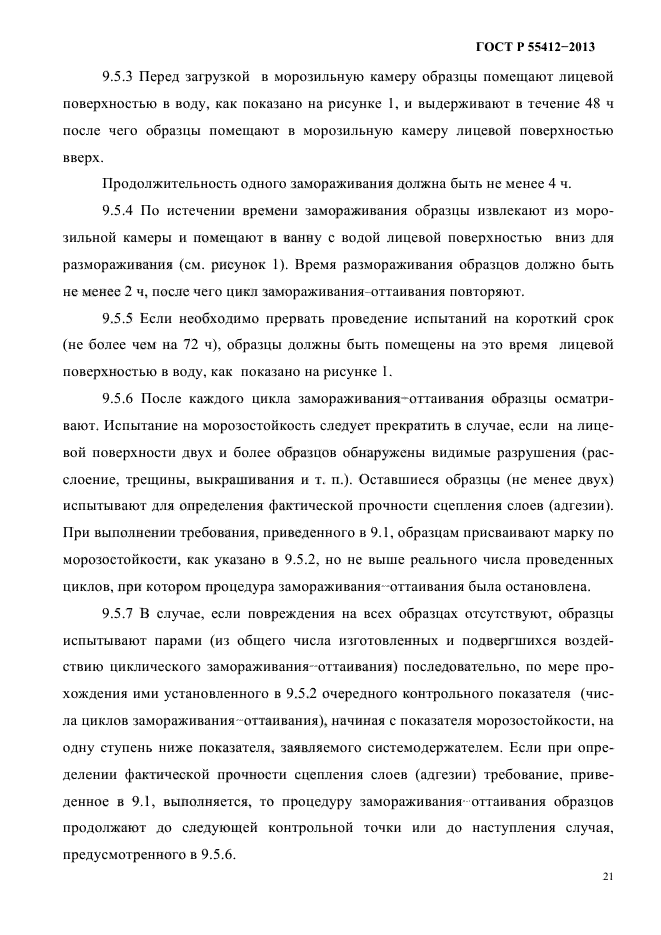 ГОСТ Р 55412−2013

9.5.3 Перед загрузкой в морозильную камеру образцы помещают лицевой поверхностью в воду, как показано на рисунке 1, и выдерживают в течение 48 ч после чего образцы помещают в морозильную камеру лицевой поверхностью вверх.

Продолжительность одного замораживания должна быть не менее 4 ч.

9.5.4 По истечении времени замораживания образцы извлекают из морозильной камеры и помещают в ванну с водой лицевой поверхностью вниз для размораживания (см. рисунок 1). Время размораживания образцов должно быть не менее 2 ч, после чего цикл замораживания–оттаивания повторяют.

9.5.5 Если необходимо прервать проведение испытаний на короткий срок (не более чем на 72 ч), образцы должны быть помещены на это время лицевой поверхностью в воду, как показано на рисунке 1.

9.5.6 После каждого цикла замораживания–оттаивания образцы осматривают. Испытание на морозостойкость следует прекратить в случае, если на лицевой поверхности двух и более образцов обнаружены видимые разрушения (расслоение, трещины, выкрашивания и т. п.). Оставшиеся образцы (не менее двух) испытывают для определения фактической прочности сцепления слоев (адгезии). При выполнении требования, приведенного в 9.1, образцам присваивают марку по морозостойкости, как указано в 9.5.2, но не выше реального числа проведенных циклов, при котором процедура замораживания–оттаивания была остановлена.

9.5.7 В случае, если повреждения на всех образцах отсутствуют, образцы испытывают парами (из общего числа изготовленных и подвергшихся воздействию циклического замораживания–оттаивания) последовательно, по мере прохождения ими установленного в 9.5.2 очередного контрольного показателя (числа циклов замораживания–оттаивания), начиная с показателя морозостойкости, на одну ступень ниже показателя, заявляемого системодержателем. Если при определении фактической прочности сцепления слоев (адгезии) требование, приведенное в 9.1, выполняется, то процедуру замораживания–оттаивания образцов продолжают до следующей контрольной точки или до наступления случая, предусмотренного в 9.5.6.

21